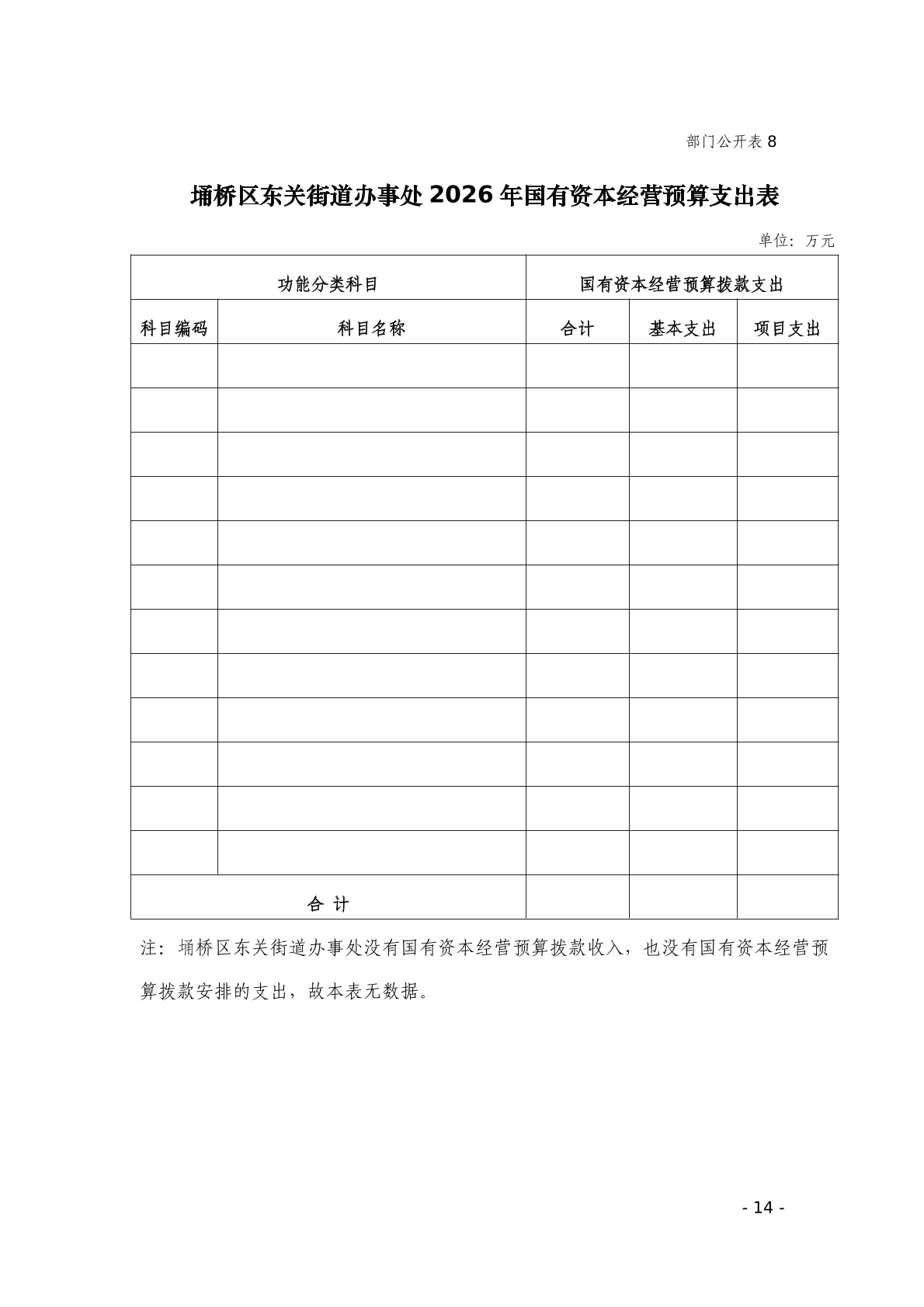 部门公开表 8

埇桥区东关街道办事处 2026 年国有资本经营预算支出表

单位：万元

| 功能分类科目 | | 国有资本经营预算拨款支出 | | |
|---|---|---|---|---|
| 科目编码 | 科目名称 | 合计 | 基本支出 | 项目支出 |
| | | | | |
| | | | | |
| | | | | |
| | | | | |
| | | | | |
| | | | | |
| | | | | |
| | | | | |
| | | | | |
| | | | | |
| | | | | |
| | | | | |
| 合 计 | | | | |

注：埇桥区东关街道办事处没有国有资本经营预算拨款收入，也没有国有资本经营预算拨款安排的支出，故本表无数据。

- 14 -